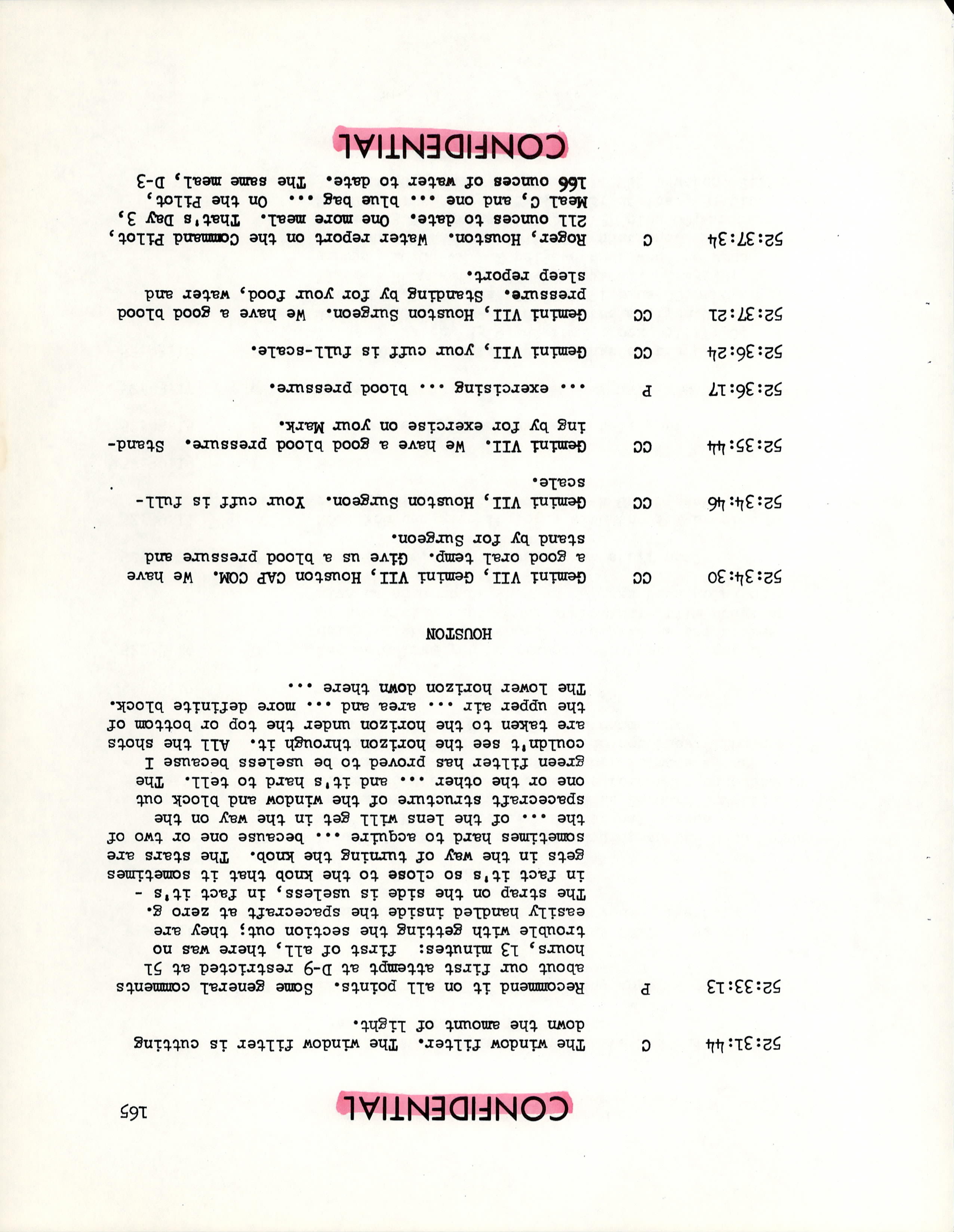 CONFIDENTIAL

165

52:31:44 C The window filter. The window filter is cutting down the amount of light.

52:33:13 P Recommend it on all points. Some general comments about our first attempt at D-9 restricted at 51 hours, 13 minutes: first of all, there was no trouble with getting the section out; they are easily handled inside the spacecraft at zero g. The strap on the side is useless, in fact it's - in fact it's so close to the knob that it sometimes gets in the way of turning the knob. The stars are sometimes hard to acquire ... because one or two of the ... of the lens will get in the way on the spacecraft structure of the window and block out one or the other ... and it's hard to tell. The green filter has proved to be useless because I couldn't see the horizon through it. All the shots are taken to the horizon under the top or bottom of the upper air ... area and ... more definite block. The lower horizon down there ...

HOUSTON

52:34:30 CC Gemini VII, Gemini VII, Houston CAP COM. We have a good oral temp. Give us a blood pressure and stand by for Surgeon.

52:34:46 CC Gemini VII, Houston Surgeon. Your cuff is full-scale.

52:35:44 CC Gemini VII. We have a good blood pressure. Standing by for exercise on your Mark.

52:36:17 P ... exercising ... blood pressure.

52:36:24 CC Gemini VII, your cuff is full-scale.

52:37:21 CC Gemini VII, Houston Surgeon. We have a good blood pressure. Standing by for your food, water and sleep report.

52:37:34 C Roger, Houston. Water report on the Command Pilot, 211 ounces to date. One more meal. That's Day 3, Meal C, and one ... blue bag ... On the Pilot, 166 ounces of water to date. The same meal, D-3

CONFIDENTIAL